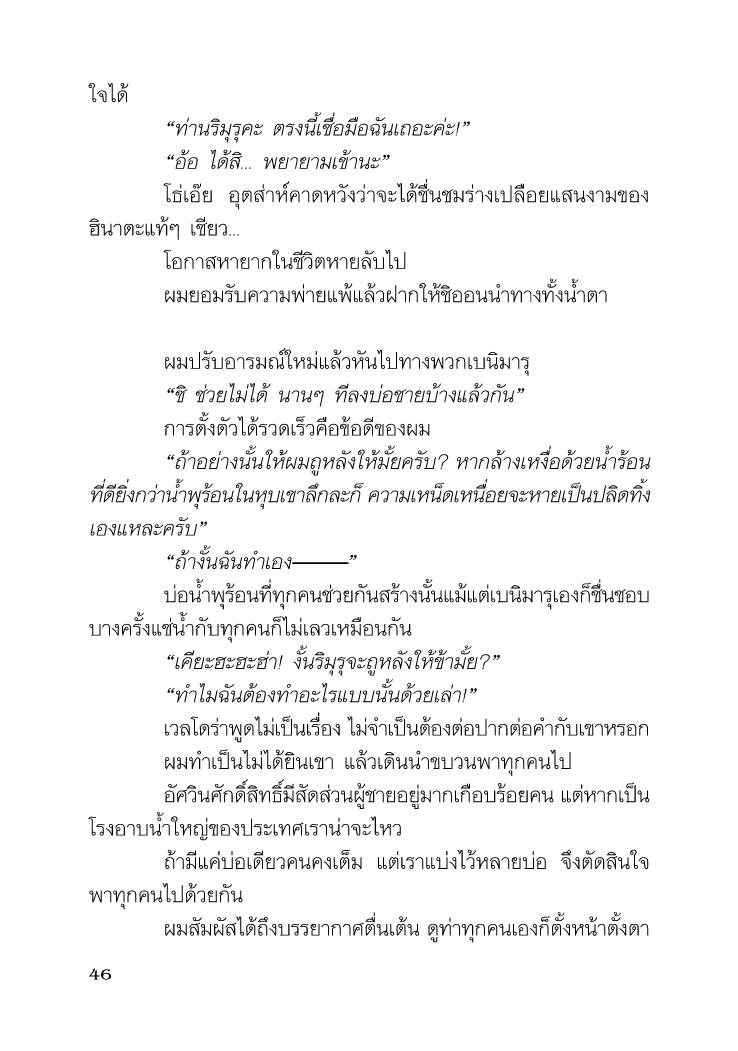 ใจได้

“ท่านริมุรุคะ ตรงนี้เชื่อมือฉันเถอะค่ะ!”

“อ้อ ได้สิ... พยายามเข้านะ”

โธ่เอ๊ย อุตส่าห์คาดหวังว่าจะได้ชื่นชมร่างเปลือยแสนงามของฮินาตะแท้ๆ เชียว...

โอกาสหายากในชีวิตหายลับไป

ผมยอมรับความพ่ายแพ้แล้วฝากให้ชิออนนำทางทั้งน้ำตา

ผมปรับอารมณ์ใหม่แล้วหันไปทางพวกเบนิมารุ

“ชิ ช่วยไม่ได้ นานๆ ทีลงบ่อชายบ้างแล้วกัน”

การตั้งตัวได้รวดเร็วคือข้อดีของผม

“ถ้าอย่างนั้นให้ผมถูหลังให้มั้ยครับ? หากล้างเหงื่อด้วยน้ำร้อนที่ดียิ่งกว่าน้ำพุร้อนในหุบเขาลึกละก็ ความเหน็ดเหนื่อยจะหายเป็นปลิดทิ้งเองแหละครับ”

“ถ้างั้นฉันทำเอง———”

บ่อน้ำพุร้อนที่ทุกคนช่วยกันสร้างนั้นแม้แต่เบนิมารุเองก็ชื่นชอบ บางครั้งแช่น้ำกับทุกคนก็ไม่เลวเหมือนกัน

“เคียะฮะฮะฮ่า! งั้นริมุรุจะถูหลังให้ข้ามั้ย?”

“ทำไมฉันต้องทำอะไรแบบนั้นด้วยเล่า!”

เวลโดร่าพูดไม่เป็นเรื่อง ไม่จำเป็นต้องต่อปากต่อคำกับเขาหรอก

ผมทำเป็นไม่ได้ยินเขา แล้วเดินนำขบวนพาทุกคนไป

อัศวินศักดิ์สิทธิ์มีสัดส่วนผู้ชายอยู่มากเกือบร้อยคน แต่หากเป็นโรงอาบน้ำใหญ่ของประเทศเราน่าจะไหว

ถ้ามีแค่บ่อเดียวคนคงเต็ม แต่เราแบ่งไว้หลายบ่อ จึงตัดสินใจพาทุกคนไปด้วยกัน

ผมสัมผัสได้ถึงบรรยากาศตื่นเต้น ดูท่าทุกคนเองก็ตั้งหน้าตั้งตา

46